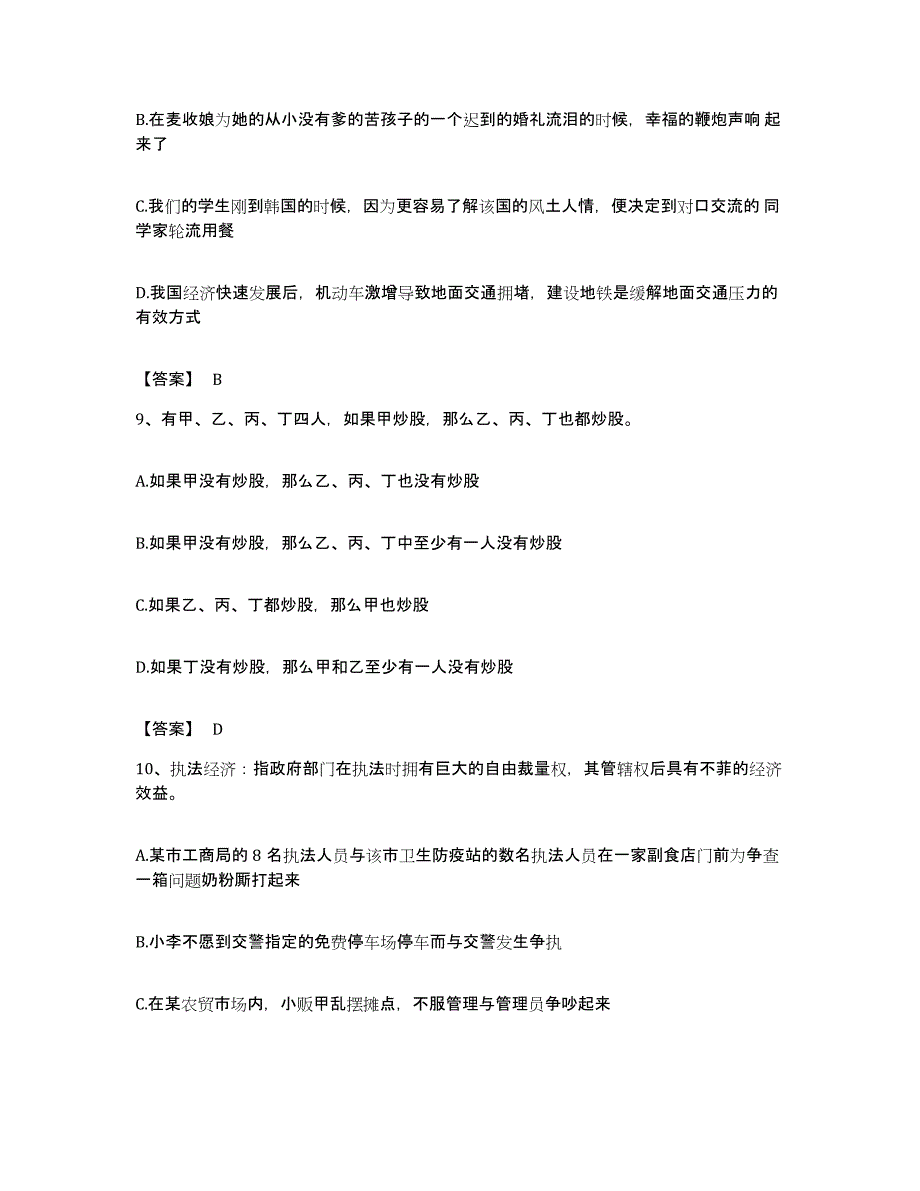 B.在麦收娘为她的从小没有爹的苦孩子的一个迟到的婚礼流泪的时候，幸福的鞭炮声响 起来了

C.我们的学生刚到韩国的时候，因为更容易了解该国的风土人情，便决定到对口交流的 同学家轮流用餐

D.我国经济快速发展后，机动车激增导致地面交通拥堵，建设地铁是缓解地面交通压力的有效方式

【答案】 B

9、有甲、乙、丙、丁四人，如果甲炒股，那么乙、丙、丁也都炒股。

A.如果甲没有炒股，那么乙、丙、丁也没有炒股

B.如果甲没有炒股，那么乙、丙、丁中至少有一人没有炒股

C.如果乙、丙、丁都炒股，那么甲也炒股

D.如果丁没有炒股，那么甲和乙至少有一人没有炒股

【答案】 D

10、执法经济：指政府部门在执法时拥有巨大的自由裁量权，其管辖权后具有不菲的经济效益。

A.某市工商局的 8 名执法人员与该市卫生防疫站的数名执法人员在一家副食店门前为争查一箱问题奶粉厮打起来

B.小李不愿到交警指定的免费停车场停车而与交警发生争执

C.在某农贸市场内，小贩甲乱摆摊点，不服管理与管理员争吵起来